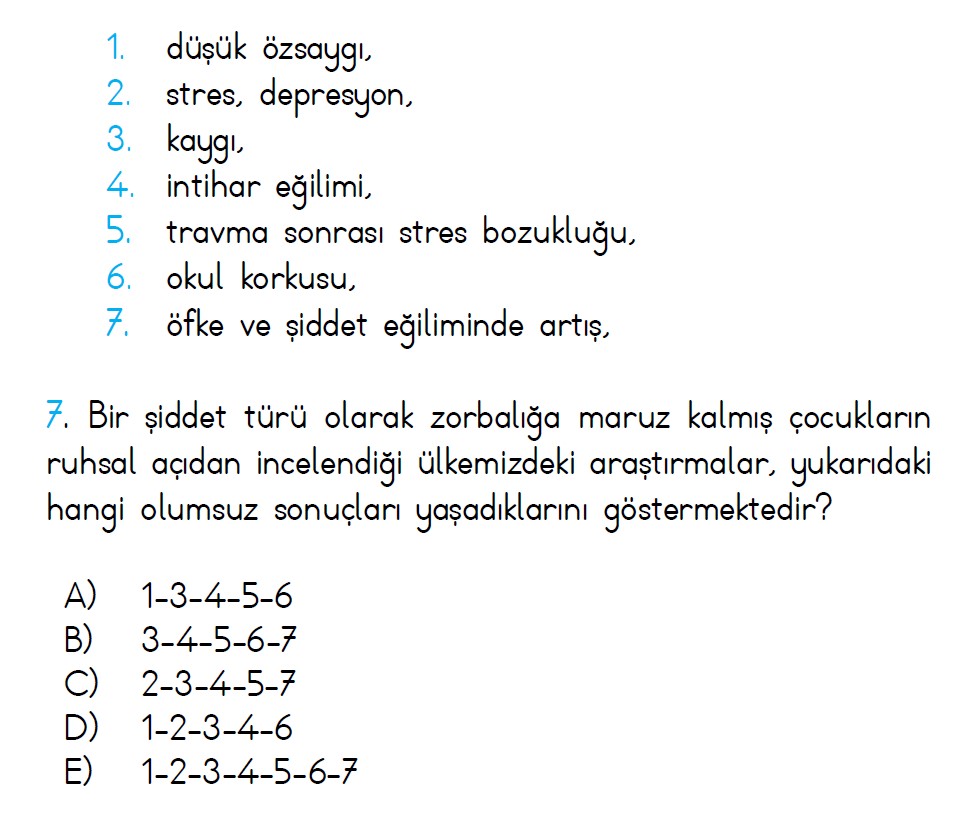 1. düşük özsaygı,
2. stres, depresyon,
3. kaygı,
4. intihar eğilimi,
5. travma sonrası stres bozukluğu,
6. okul korkusu,
7. öfke ve şiddet eğiliminde artış,

7. Bir şiddet türü olarak zorbalığa maruz kalmış çocukların ruhsal açıdan incelendiği ülkemizdeki araştırmalar, yukarıdaki hangi olumsuz sonuçları yaşadıklarını göstermektedir?

A) 1-3-4-5-6
B) 3-4-5-6-7
C) 2-3-4-5-7
D) 1-2-3-4-6
E) 1-2-3-4-5-6-7